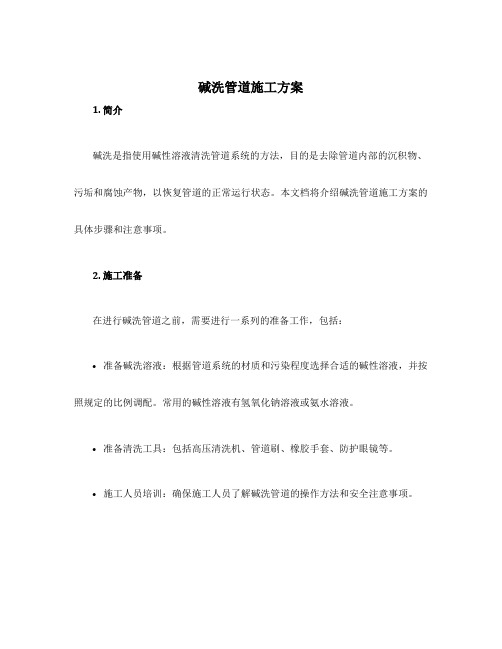 碱洗管道施工方案

1. 简介

碱洗是指使用碱性溶液清洗管道系统的方法，目的是去除管道内部的沉积物、污垢和腐蚀产物，以恢复管道的正常运行状态。本文档将介绍碱洗管道施工方案的具体步骤和注意事项。

2. 施工准备

在进行碱洗管道之前，需要进行一系列的准备工作，包括：

• 准备碱洗溶液：根据管道系统的材质和污染程度选择合适的碱性溶液，并按照规定的比例调配。常用的碱性溶液有氢氧化钠溶液或氨水溶液。

• 准备清洗工具：包括高压清洗机、管道刷、橡胶手套、防护眼镜等。

• 施工人员培训：确保施工人员了解碱洗管道的操作方法和安全注意事项。